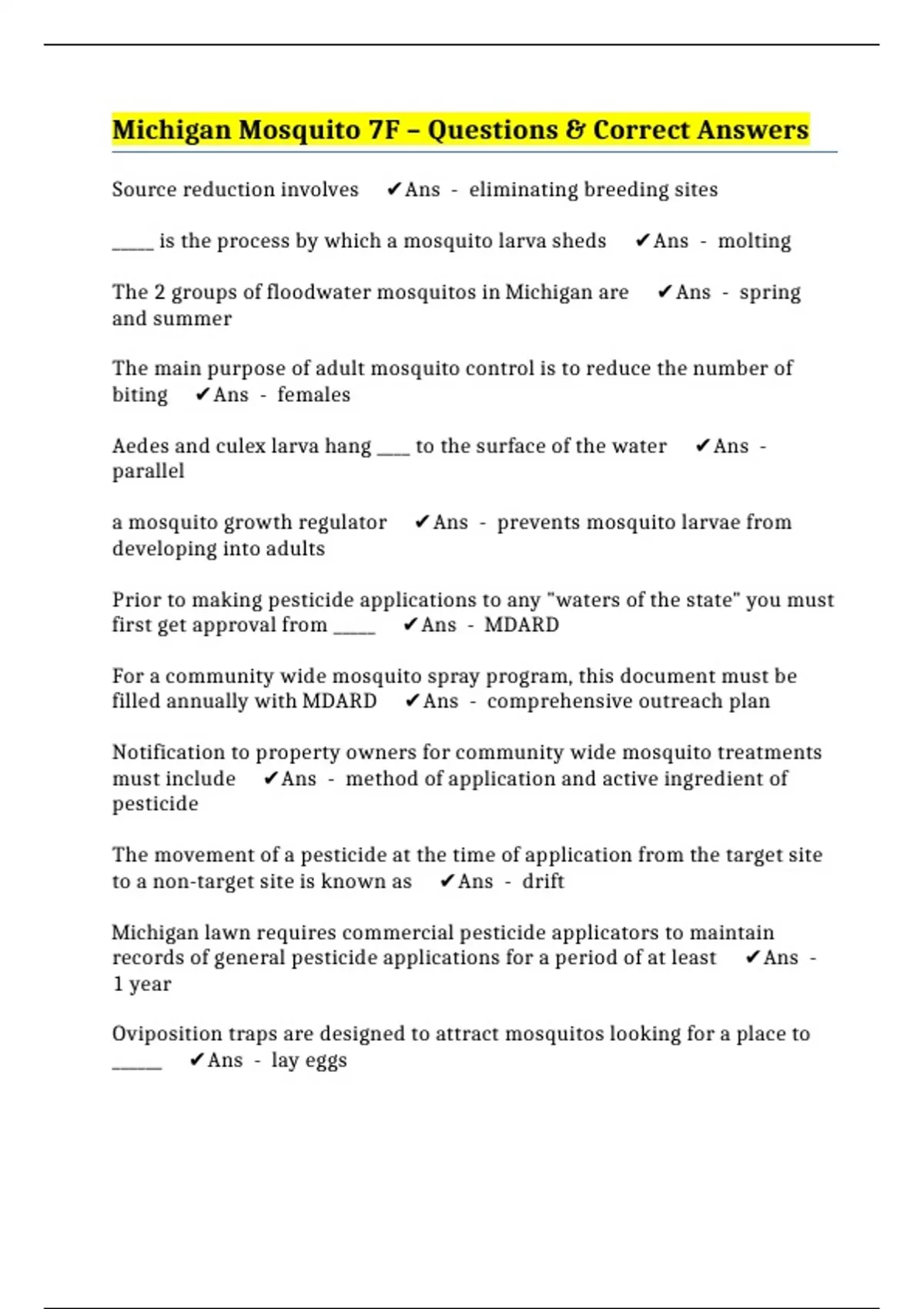 Michigan Mosquito 7F – Questions & Correct Answers

Source reduction involves ✔Ans - eliminating breeding sites

____ is the process by which a mosquito larva sheds ✔Ans - molting

The 2 groups of floodwater mosquitos in Michigan are ✔Ans - spring and summer

The main purpose of adult mosquito control is to reduce the number of biting ✔Ans - females

Aedes and culex larva hang ____ to the surface of the water ✔Ans - parallel

a mosquito growth regulator ✔Ans - prevents mosquito larvae from developing into adults

Prior to making pesticide applications to any "waters of the state" you must first get approval from ____ ✔Ans - MDARD

For a community wide mosquito spray program, this document must be filled annually with MDARD ✔Ans - comprehensive outreach plan

Notification to property owners for community wide mosquito treatments must include ✔Ans - method of application and active ingredient of pesticide

The movement of a pesticide at the time of application from the target site to a non-target site is known as ✔Ans - drift

Michigan lawn requires commercial pesticide applicators to maintain records of general pesticide applications for a period of at least ✔Ans - 1 year

Oviposition traps are designed to attract mosquitos looking for a place to ____ ✔Ans - lay eggs